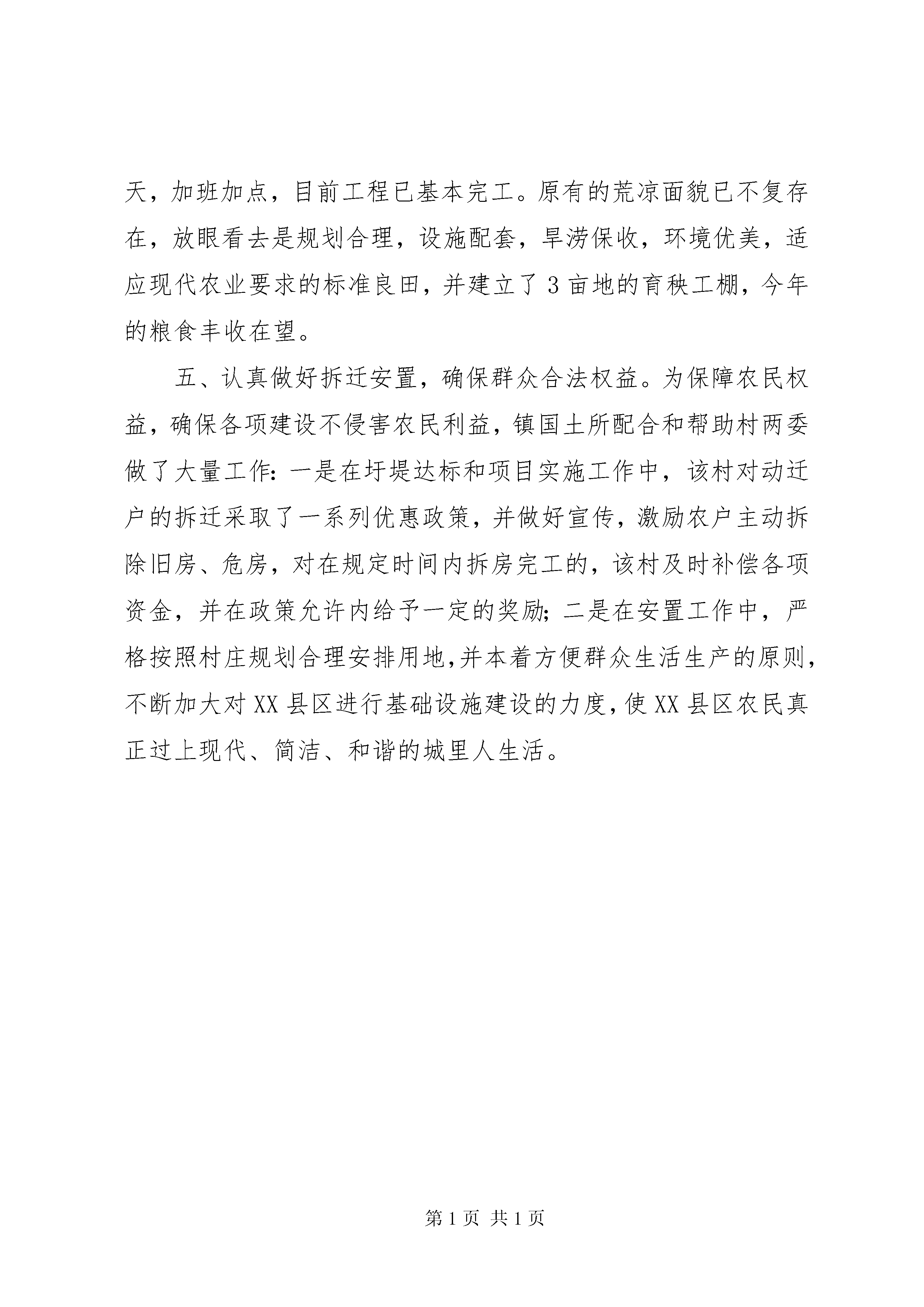 天，加班加点，目前工程已基本完工。原有的荒凉面貌已不复存在，放眼看去是规划合理，设施配套，旱涝保收，环境优美，适应现代农业要求的标准良田，并建立了3亩地的育秧工棚，今年的粮食丰收在望。

五、认真做好拆迁安置，确保群众合法权益。为保障农民权益，确保各项建设不侵害农民利益，镇国土所配合和帮助村两委做了大量工作：一是在圩堤达标和项目实施工作中，该村对动迁户的拆迁采取了一系列优惠政策，并做好宣传，激励农户主动拆除旧房、危房，对在规定时间内拆房完工的，该村及时补偿各项资金，并在政策允许内给予一定的奖励；二是在安置工作中，严格按照村庄规划合理安排用地，并本着方便群众生活生产的原则，不断加大对XX县区进行基础设施建设的力度，使XX县区农民真正过上现代、简洁、和谐的城里人生活。

第1页 共1页